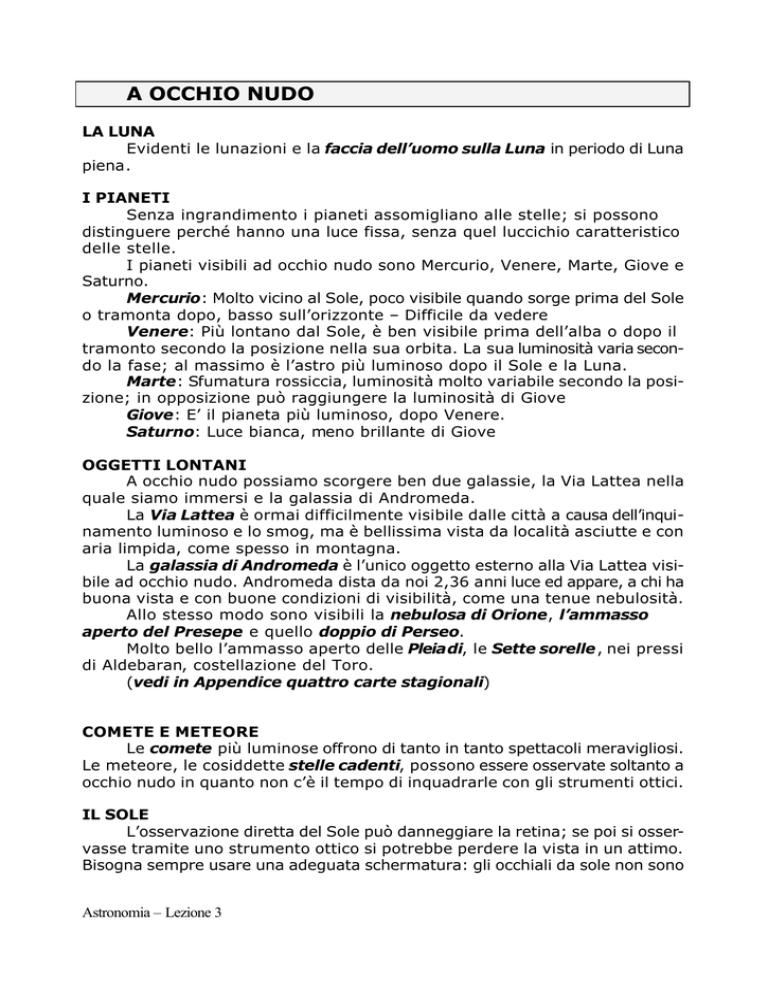 A OCCHIO NUDO

LA LUNA
Evidenti le lunazioni e la faccia dell'uomo sulla Luna in periodo di Luna piena.

I PIANETI
Senza ingrandimento i pianeti assomigliano alle stelle; si possono distinguere perché hanno una luce fissa, senza quel luccichio caratteristico delle stelle.
I pianeti visibili ad occhio nudo sono Mercurio, Venere, Marte, Giove e Saturno.
Mercurio: Molto vicino al Sole, poco visibile quando sorge prima del Sole o tramonta dopo, basso sull'orizzonte – Difficile da vedere
Venere: Più lontano dal Sole, è ben visibile prima dell'alba o dopo il tramonto secondo la posizione nella sua orbita. La sua luminosità varia secondo la fase; al massimo è l'astro più luminoso dopo il Sole e la Luna.
Marte: Sfumatura rossiccia, luminosità molto variabile secondo la posizione; in opposizione può raggiungere la luminosità di Giove
Giove: E' il pianeta più luminoso, dopo Venere.
Saturno: Luce bianca, meno brillante di Giove

OGGETTI LONTANI
A occhio nudo possiamo scorgere ben due galassie, la Via Lattea nella quale siamo immersi e la galassia di Andromeda.
La Via Lattea è ormai difficilmente visibile dalle città a causa dell'inquinamento luminoso e lo smog, ma è bellissima vista da località asciutte e con aria limpida, come spesso in montagna.
La galassia di Andromeda è l'unico oggetto esterno alla Via Lattea visibile ad occhio nudo. Andromeda dista da noi 2,36 anni luce ed appare, a chi ha buona vista e con buone condizioni di visibilità, come una tenue nebulosità.
Allo stesso modo sono visibili la nebulosa di Orione, l'ammasso aperto del Presepe e quello doppio di Perseo.
Molto bello l'ammasso aperto delle Pleiadi, le Sette sorelle, nei pressi di Aldebaran, costellazione del Toro.
(vedi in Appendice quattro carte stagionali)

COMETE E METEORE
Le comete più luminose offrono di tanto in tanto spettacoli meravigliosi. Le meteore, le cosiddette stelle cadenti, possono essere osservate soltanto a occhio nudo in quanto non c'è il tempo di inquadrarle con gli strumenti ottici.

IL SOLE
L'osservazione diretta del Sole può danneggiare la retina; se poi si osservasse tramite uno strumento ottico si potrebbe perdere la vista in un attimo. Bisogna sempre usare una adeguata schermatura: gli occhiali da sole non sono

Astronomia – Lezione 3